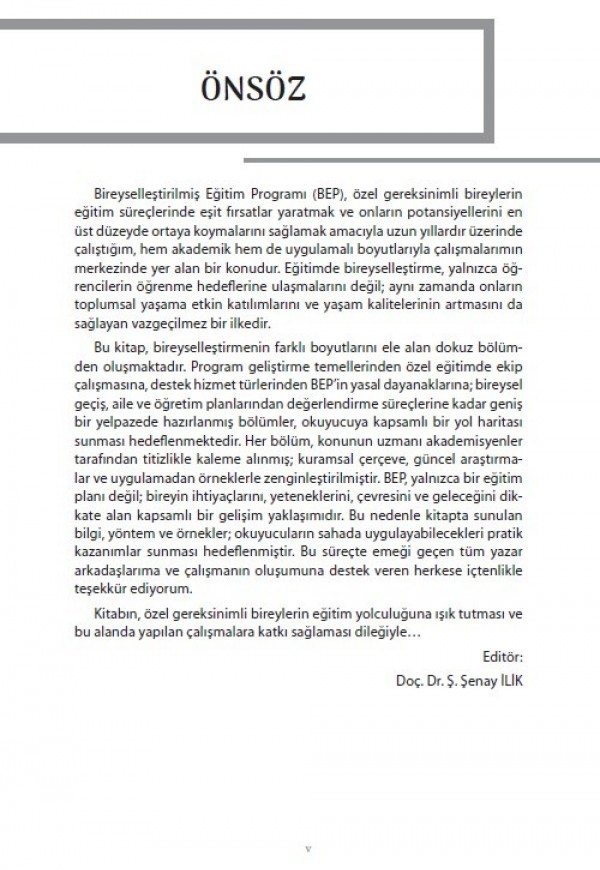 ÖNSÖZ

Bireyselleştirilmiş Eğitim Programı (BEP), özel gereksinimli bireylerin eğitim süreçlerinde eşit fırsatlar yaratmak ve onların potansiyellerini en üst düzeyde ortaya koymalarını sağlamak amacıyla uzun yıllardır üzerinde çalıştığım, hem akademik hem de uygulamalı boyutlarıyla çalışmalarımın merkezinde yer alan bir konudur. Eğitimde bireyselleştirme, yalnızca öğrencilerin öğrenme hedeflerine ulaşmalarını değil; aynı zamanda onların toplumsal yaşama etkin katılımlarını ve yaşam kalitelerinin artmasını da sağlayan vazgeçilmez bir ilkedir.

Bu kitap, bireyselleştirmenin farklı boyutlarını ele alan dokuz bölümden oluşmaktadır. Program geliştirme temellerinden özel eğitimde ekip çalışmasına, destek hizmet türlerinden BEP'in yasal dayanaklarına; bireysel geçiş, aile ve öğretim planlarından değerlendirme süreçlerine kadar geniş bir yelpazede hazırlanmış bölümler, okuyucuya kapsamlı bir yol haritası sunması hedeflenmektedir. Her bölüm, konunun uzmanı akademisyenler tarafından titizlikle kaleme alınmış; kuramsal çerçeve, güncel araştırmalar ve uygulamadan örneklerle zenginleştirilmiştir. BEP, yalnızca bir eğitim planı değil; bireyin ihtiyaçlarını, yeteneklerini, çevresini ve geleceğini dikkate alan kapsamlı bir gelişim yaklaşımıdır. Bu nedenle kitapta sunulan bilgi, yöntem ve örnekler; okuyucuların sahada uygulayabilecekleri pratik kazanımlar sunması hedeflenmiştir. Bu süreçte emeği geçen tüm yazar arkadaşlarıma ve çalışmanın oluşumuna destek veren herkese içtenlikle teşekkür ediyorum.

Kitabın, özel gereksinimli bireylerin eğitim yolculuğuna ışık tutması ve bu alanda yapılan çalışmalara katkı sağlaması dileğiyle…

Editör:
Doç. Dr. Ş. Şenay İLİK

v